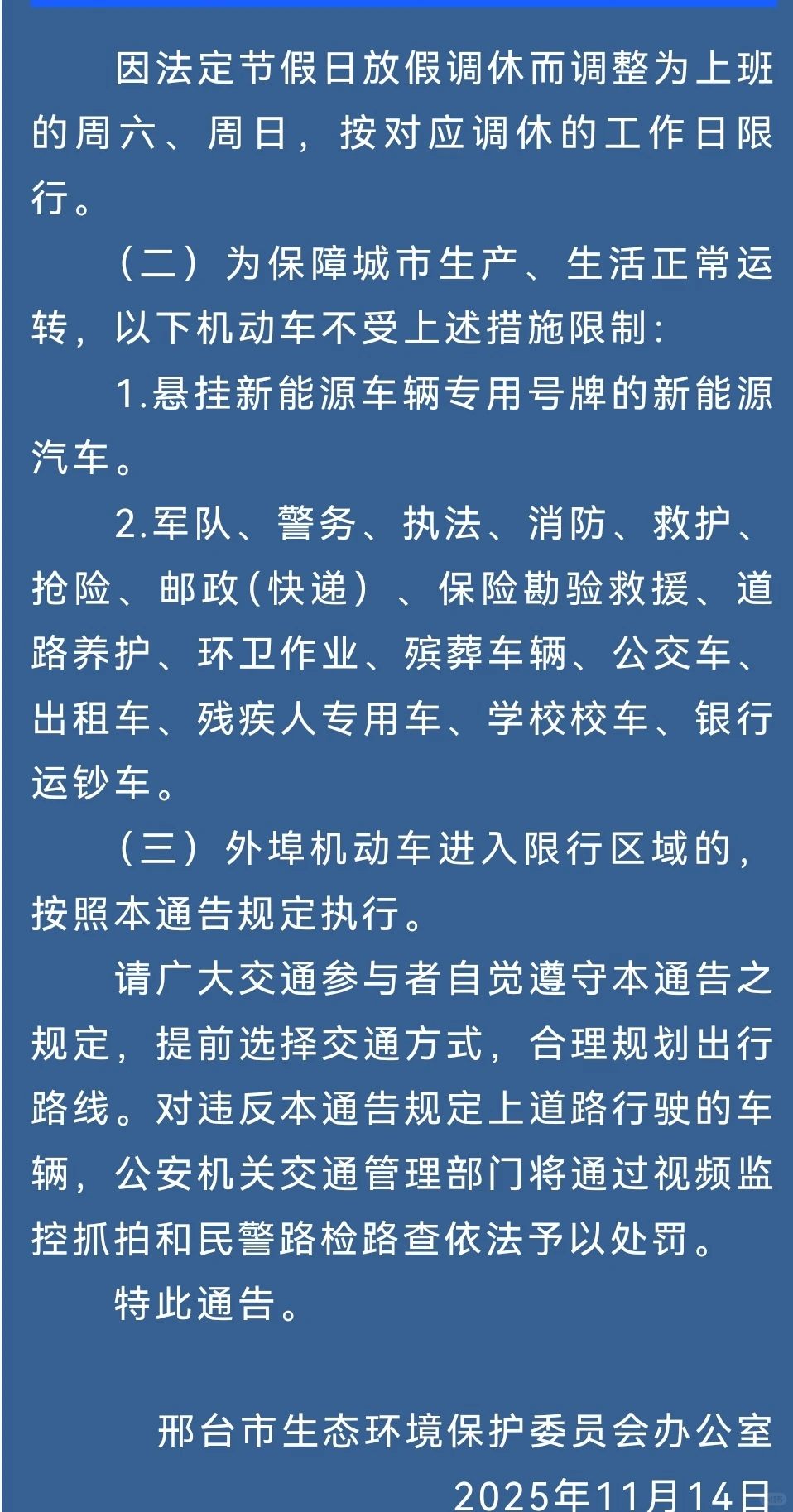 因法定节假日放假调休而调整为上班的周六、周日，按对应调休的工作日限行。

（二）为保障城市生产、生活正常运转，以下机动车不受上述措施限制：

1.悬挂新能源车辆专用号牌的新能源汽车。

2.军队、警务、执法、消防、救护、抢险、邮政(快递)、保险勘验救援、道路养护、环卫作业、殡葬车辆、公交车、出租车、残疾人专用车、学校校车、银行运钞车。

（三）外埠机动车进入限行区域的，按照本通告规定执行。

请广大交通参与者自觉遵守本通告之规定，提前选择交通方式，合理规划出行路线。对违反本通告规定上道路行驶的车辆，公安机关交通管理部门将通过视频监控抓拍和民警路检路查依法予以处罚。

特此通告。

邢台市生态环境保护委员会办公室

2025年11月14日